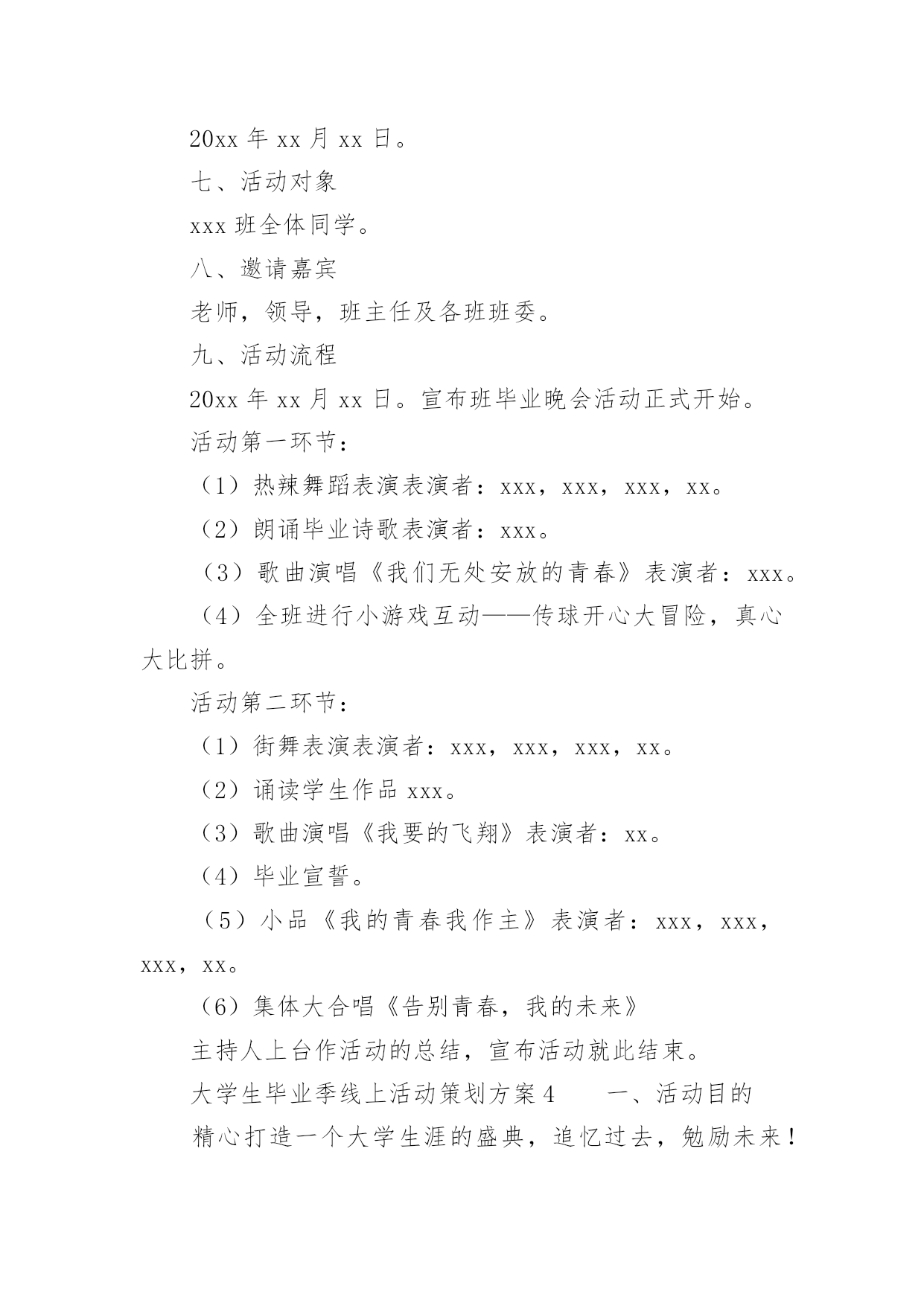 20xx 年 xx 月 xx 日。

七、活动对象

xxx 班全体同学。

八、邀请嘉宾

老师，领导，班主任及各班班委。

九、活动流程

20xx 年 xx 月 xx 日。宣布班毕业晚会活动正式开始。

活动第一环节：

（1）热辣舞蹈表演表演者：xxx，xxx，xxx，xx。

（2）朗诵毕业诗歌表演者：xxx。

（3）歌曲演唱《我们无处安放的青春》表演者：xxx。

（4）全班进行小游戏互动——传球开心大冒险，真心大比拼。

活动第二环节：

（1）街舞表演表演者：xxx，xxx，xxx，xx。

（2）诵读学生作品 xxx。

（3）歌曲演唱《我要的飞翔》表演者：xx。

（4）毕业宣誓。

（5）小品《我的青春我作主》表演者：xxx，xxx，xxx，xx。

（6）集体大合唱《告别青春，我的未来》

主持人上台作活动的总结，宣布活动就此结束。

大学生毕业季线上活动策划方案 4　　一、活动目的

精心打造一个大学生涯的盛典，追忆过去，勉励未来！